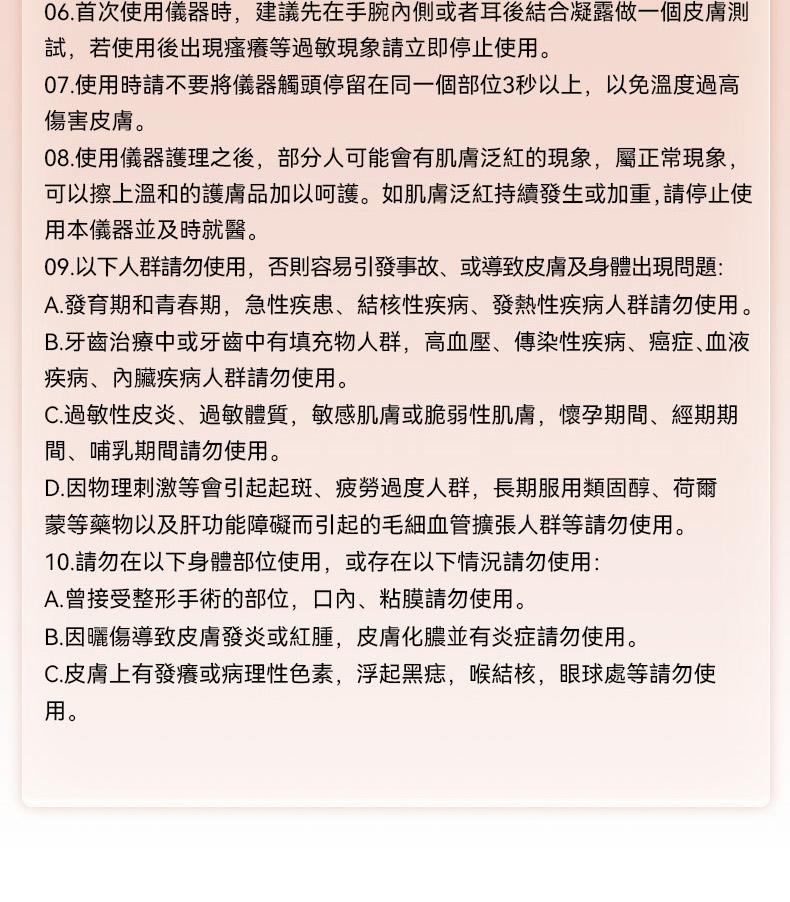 06.首次使用儀器時，建議先在手腕內側或者耳後結合凝露做一個皮膚測試，若使用後出現瘙癢等過敏現象請立即停止使用。

07.使用時請不要將儀器觸頭停留在同一個部位3秒以上，以免溫度過高傷害皮膚。

08.使用儀器護理之後，部分人可能會有肌膚泛紅的現象，屬正常現象，可以擦上溫和的護膚品加以呵護。如肌膚泛紅持續發生或加重，請停止使用本儀器並及時就醫。

09.以下人群請勿使用，否則容易引發事故、或導致皮膚及身體出現問題:

A.發育期和青春期，急性疾患、結核性疾病、發熱性疾病人群請勿使用。

B.牙齒治療中或牙齒中有填充物人群，高血壓、傳染性疾病、癌症、血液疾病、內臟疾病人群請勿使用。

C.過敏性皮炎、過敏體質，敏感肌膚或脆弱性肌膚，懷孕期間、經期期間、哺乳期間請勿使用。

D.因物理刺激等會引起起斑、疲勞過度人群，長期服用類固醇、荷爾蒙等藥物以及肝功能障礙而引起的毛細血管擴張人群等請勿使用。

10.請勿在以下身體部位使用，或存在以下情況請勿使用:

A.曾接受整形手術的部位，口內、粘膜請勿使用。

B.因曬傷導致皮膚發炎或紅腫，皮膚化膿並有炎症請勿使用。

C.皮膚上有發癢或病理性色素，浮起黑痣，喉結核，眼球處等請勿使用。